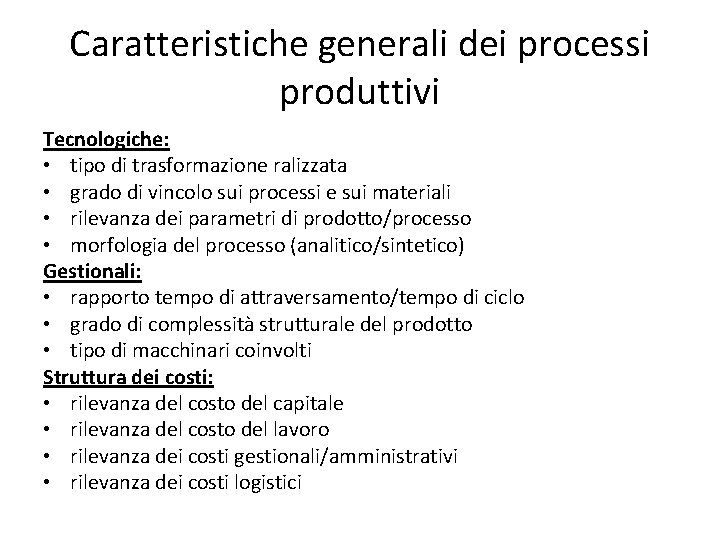 Caratteristiche generali dei processi produttivi

Tecnologiche:
• tipo di trasformazione ralizzata
• grado di vincolo sui processi e sui materiali
• rilevanza dei parametri di prodotto/processo
• morfologia del processo (analitico/sintetico)

Gestionali:
• rapporto tempo di attraversamento/tempo di ciclo
• grado di complessità strutturale del prodotto
• tipo di macchinari coinvolti

Struttura dei costi:
• rilevanza del costo del capitale
• rilevanza del costo del lavoro
• rilevanza dei costi gestionali/amministrativi
• rilevanza dei costi logistici